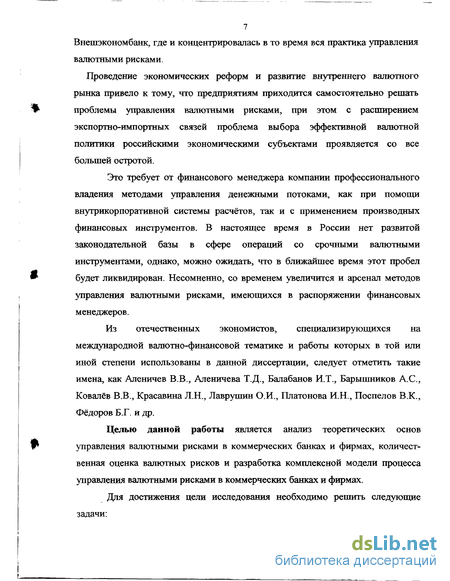 7

Внешэкономбанк, где и концентрировалась в то время вся практика управления валютными рисками.

Проведение экономических реформ и развитие внутреннего валютного рынка привело к тому, что предприятиям приходится самостоятельно решать проблемы управления валютными рисками, при этом с расширением экспортно-импортных связей проблема выбора эффективной валютной политики российскими экономическими субъектами проявляется со все большей остротой.

Это требует от финансового менеджера компании профессионального владения методами управления денежными потоками, как при помощи внутрикорпоративной системы расчётов, так и с применением производных финансовых инструментов. В настоящее время в России нет развитой законодательной базы в сфере операций со срочными валютными инструментами, однако, можно ожидать, что в ближайшее время этот пробел будет ликвидирован. Несомненно, со временем увеличится и арсенал методов управления валютными рисками, имеющихся в распоряжении финансовых менеджеров.

Из отечественных экономистов, специализирующихся на международной валютно-финансовой тематике и работы которых в той или иной степени использованы в данной диссертации, следует отметить такие имена, как Аленичев В.В., Аленичева Т.Д., Балабанов И.Т., Барышников А.С., Ковалёв В.В., Красавина Л.Н., Лаврушин О.И., Платонова И.Н., Поспелов В.К., Фёдоров Б.Г. и др.

Целью данной работы является анализ теоретических основ управления валютными рисками в коммерческих банках и фирмах, количественная оценка валютных рисков и разработка комплексной модели процесса управления валютными рисками в коммерческих банках и фирмах.

Для достижения цели исследования необходимо решить следующие задачи:

dsLib.net
библиотека диссертаций